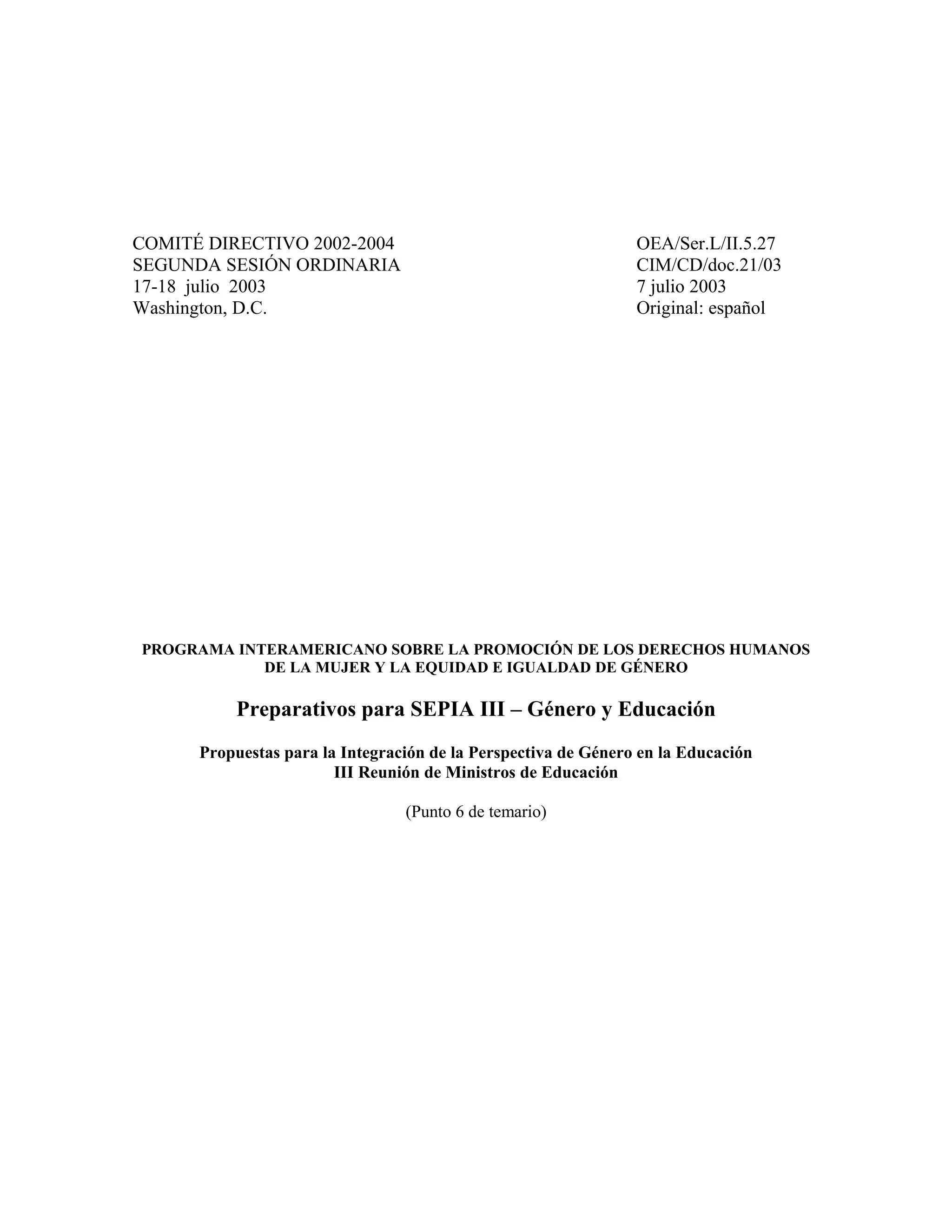 COMITÉ DIRECTIVO 2002-2004
SEGUNDA SESIÓN ORDINARIA
17-18 julio 2003
Washington, D.C.

OEA/Ser.L/II.5.27
CIM/CD/doc.21/03
7 julio 2003
Original: español

PROGRAMA INTERAMERICANO SOBRE LA PROMOCIÓN DE LOS DERECHOS HUMANOS DE LA MUJER Y LA EQUIDAD E IGUALDAD DE GÉNERO

Preparativos para SEPIA III – Género y Educación

Propuestas para la Integración de la Perspectiva de Género en la Educación
III Reunión de Ministros de Educación

(Punto 6 de temario)